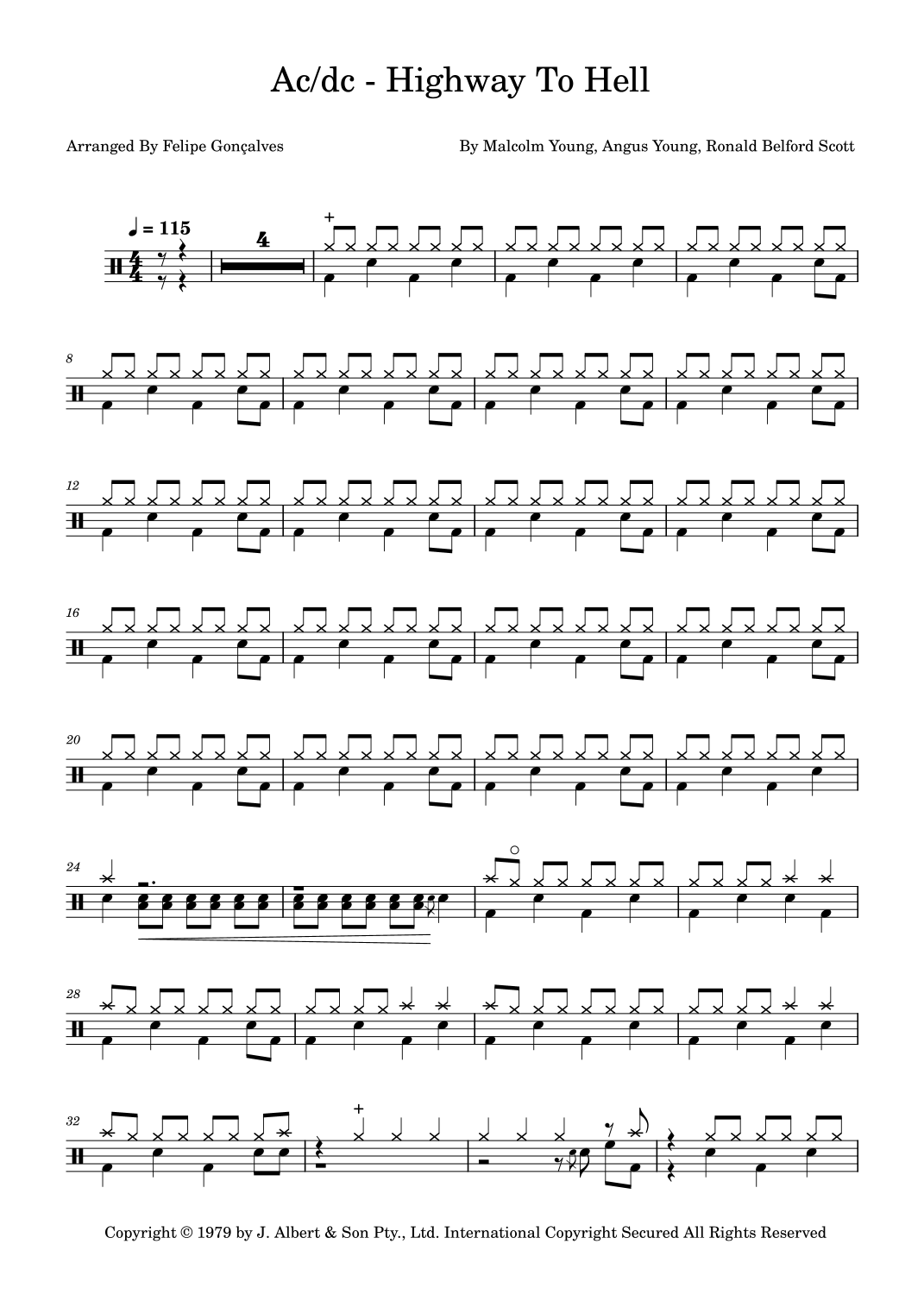 Ac/dc - Highway To Hell

Arranged By Felipe Gonçalves

By Malcolm Young, Angus Young, Ronald Belford Scott

♩ = 115

4

8

12

16

20

24

28

32

Copyright © 1979 by J. Albert & Son Pty., Ltd. International Copyright Secured All Rights Reserved